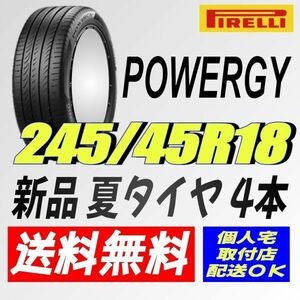 PIRELLI

POWERGY

245/45R18

新品 夏タイヤ 4本

送料無料

個人宅
取付店
配送OK